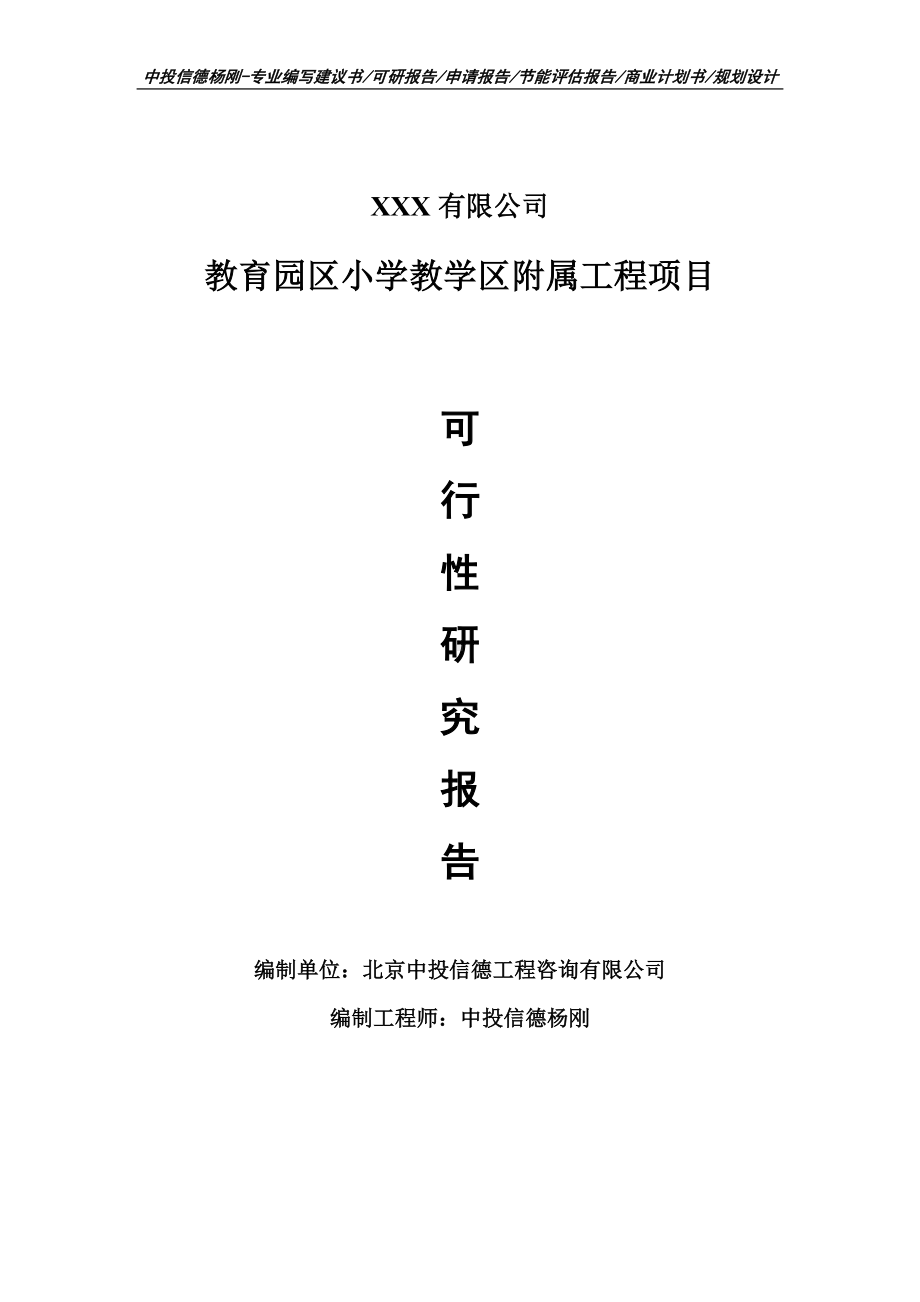 中投信德杨刚-专业编写建议书/可研报告/申请报告/节能评估报告/商业计划书/规划设计

XXX 有限公司

教育园区小学教学区附属工程项目

可
行
性
研
究
报
告

编制单位：北京中投信德工程咨询有限公司

编制工程师：中投信德杨刚